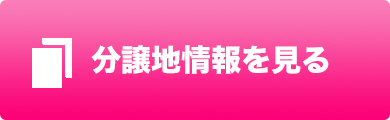 分譲地情報を見る